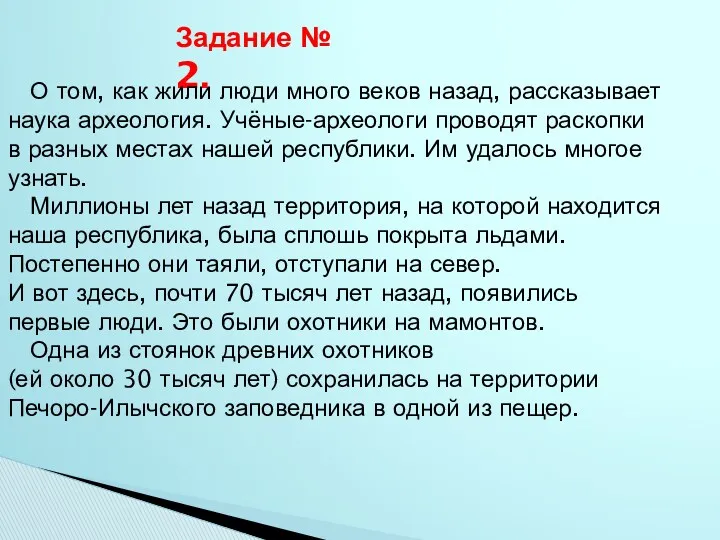 Задание № 2.

О том, как жили люди много веков назад, рассказывает наука археология. Учёные-археологи проводят раскопки в разных местах нашей республики. Им удалось многое узнать.

Миллионы лет назад территория, на которой находится наша республика, была сплошь покрыта льдами. Постепенно они таяли, отступали на север.
И вот здесь, почти 70 тысяч лет назад, появились первые люди. Это были охотники на мамонтов.

Одна из стоянок древних охотников (ей около 30 тысяч лет) сохранилась на территории Печоро-Илычского заповедника в одной из пещер.